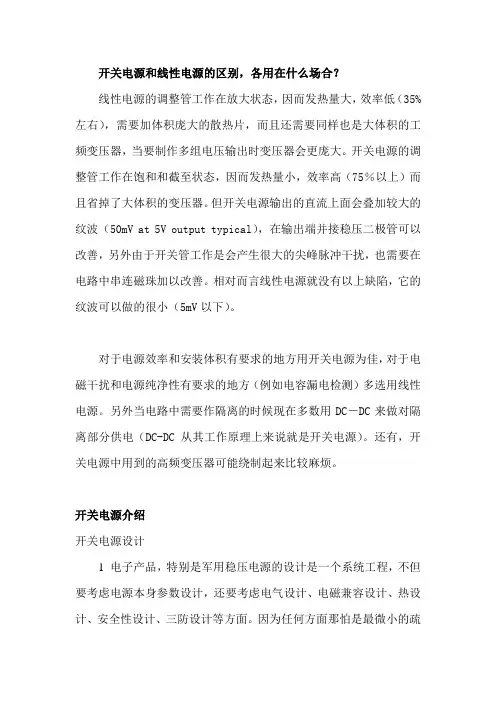 开关电源和线性电源的区别，各用在什么场合？

线性电源的调整管工作在放大状态，因而发热量大，效率低（35%左右），需要加体积庞大的散热片，而且还需要同样也是大体积的工频变压器，当要制作多组电压输出时变压器会更庞大。开关电源的调整管工作在饱和和截至状态，因而发热量小，效率高（75%以上）而且省掉了大体积的变压器。但开关电源输出的直流上面会叠加较大的纹波（50mV at 5V output typical），在输出端并接稳压二极管可以改善，另外由于开关管工作是会产生很大的尖峰脉冲干扰，也需要在电路中串连磁珠加以改善。相对而言线性电源就没有以上缺陷，它的纹波可以做的很小（5mV 以下）。

对于电源效率和安装体积有要求的地方用开关电源为佳，对于电磁干扰和电源纯净性有要求的地方（例如电容漏电检测）多选用线性电源。另外当电路中需要作隔离的时候现在多数用 DC－DC 来做对隔离部分供电（DC-DC 从其工作原理上来说就是开关电源）。还有，开关电源中用到的高频变压器可能绕制起来比较麻烦。

开关电源介绍

开关电源设计

1 电子产品，特别是军用稳压电源的设计是一个系统工程，不但要考虑电源本身参数设计，还要考虑电气设计、电磁兼容设计、热设计、安全性设计、三防设计等方面。因为任何方面那怕是最微小的疏